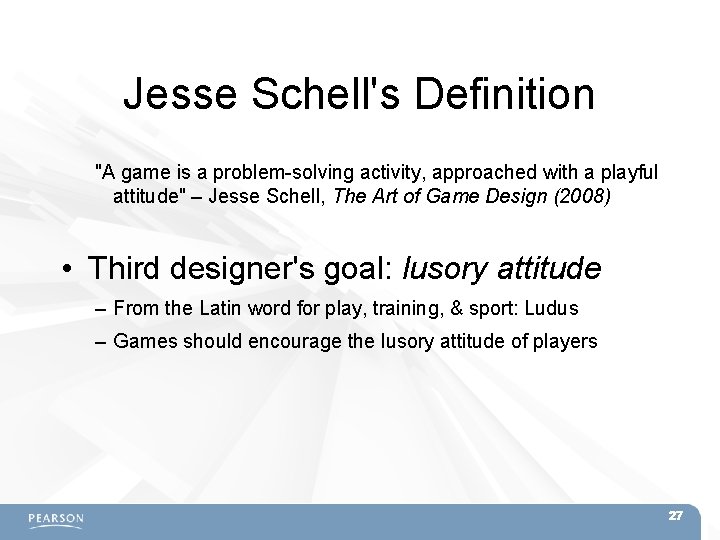 Jesse Schell's Definition

"A game is a problem-solving activity, approached with a playful attitude" – Jesse Schell, The Art of Game Design (2008)

• Third designer's goal: lusory attitude

– From the Latin word for play, training, & sport: Ludus

– Games should encourage the lusory attitude of players

PEARSON

27